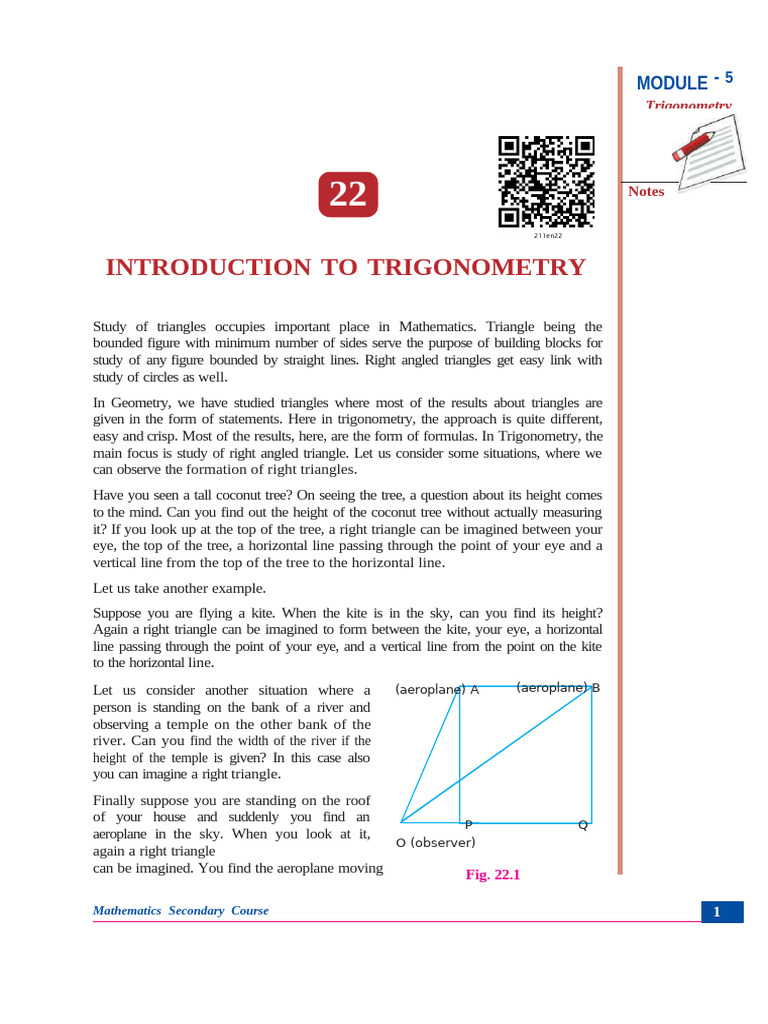 MODULE - 5

Trigonometry

Notes

22

211en22

INTRODUCTION TO TRIGONOMETRY

Study of triangles occupies important place in Mathematics. Triangle being the bounded figure with minimum number of sides serve the purpose of building blocks for study of any figure bounded by straight lines. Right angled triangles get easy link with study of circles as well.

In Geometry, we have studied triangles where most of the results about triangles are given in the form of statements. Here in trigonometry, the approach is quite different, easy and crisp. Most of the results, here, are the form of formulas. In Trigonometry, the main focus is study of right angled triangle. Let us consider some situations, where we can observe the formation of right triangles.

Have you seen a tall coconut tree? On seeing the tree, a question about its height comes to the mind. Can you find out the height of the coconut tree without actually measuring it? If you look up at the top of the tree, a right triangle can be imagined between your eye, the top of the tree, a horizontal line passing through the point of your eye and a vertical line from the top of the tree to the horizontal line.

Let us take another example.

Suppose you are flying a kite. When the kite is in the sky, can you find its height? Again a right triangle can be imagined to form between the kite, your eye, a horizontal line passing through the point of your eye, and a vertical line from the point on the kite to the horizontal line.

Let us consider another situation where a person is standing on the bank of a river and observing a temple on the other bank of the river. Can you find the width of the river if the height of the temple is given? In this case also you can imagine a right triangle.

Finally suppose you are standing on the roof of your house and suddenly you find an aeroplane in the sky. When you look at it, again a right triangle can be imagined. You find the aeroplane moving

(aeroplane) A (aeroplane) B

P Q

O (observer)

Fig. 22.1

Mathematics Secondary Course

1